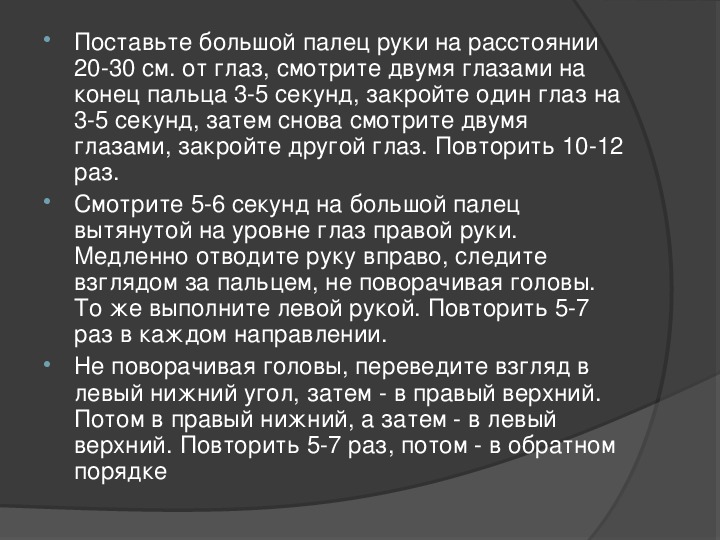 • Поставьте большой палец руки на расстоянии 20-30 см. от глаз, смотрите двумя глазами на конец пальца 3-5 секунд, закройте один глаз на 3-5 секунд, затем снова смотрите двумя глазами, закройте другой глаз. Повторить 10-12 раз.

• Смотрите 5-6 секунд на большой палец вытянутой на уровне глаз правой руки. Медленно отводите руку вправо, следите взглядом за пальцем, не поворачивая головы. То же выполните левой рукой. Повторить 5-7 раз в каждом направлении.

• Не поворачивая головы, переведите взгляд в левый нижний угол, затем - в правый верхний. Потом в правый нижний, а затем - в левый верхний. Повторить 5-7 раз, потом - в обратном порядке